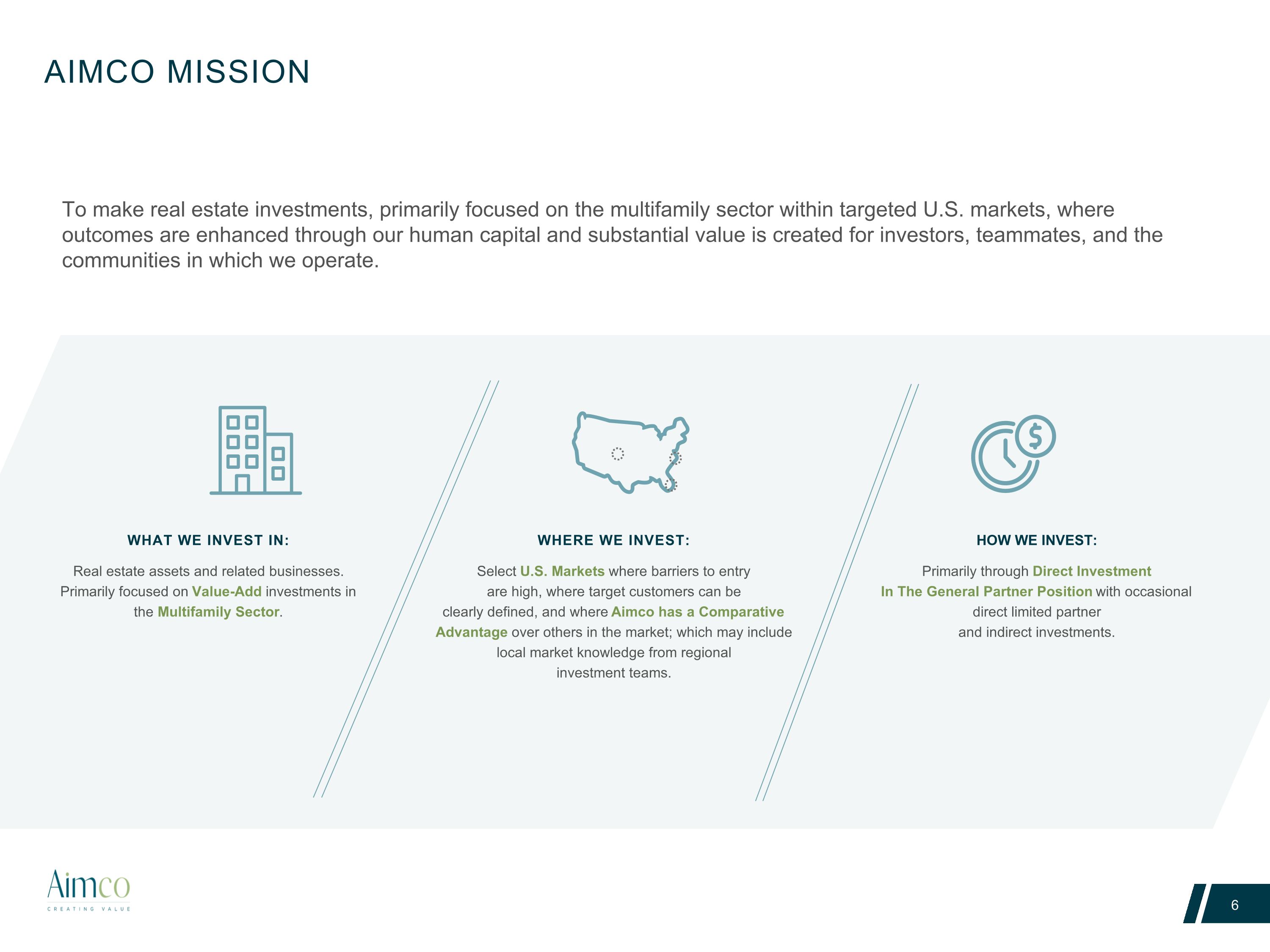 AIMCO MISSION

To make real estate investments, primarily focused on the multifamily sector within targeted U.S. markets, where outcomes are enhanced through our human capital and substantial value is created for investors, teammates, and the communities in which we operate.

WHAT WE INVEST IN:

Real estate assets and related businesses. Primarily focused on Value-Add investments in the Multifamily Sector.

WHERE WE INVEST:

Select U.S. Markets where barriers to entry are high, where target customers can be clearly defined, and where Aimco has a Comparative Advantage over others in the market; which may include local market knowledge from regional investment teams.

HOW WE INVEST:

Primarily through Direct Investment In The General Partner Position with occasional direct limited partner and indirect investments.

Aimco
CREATING VALUE

6